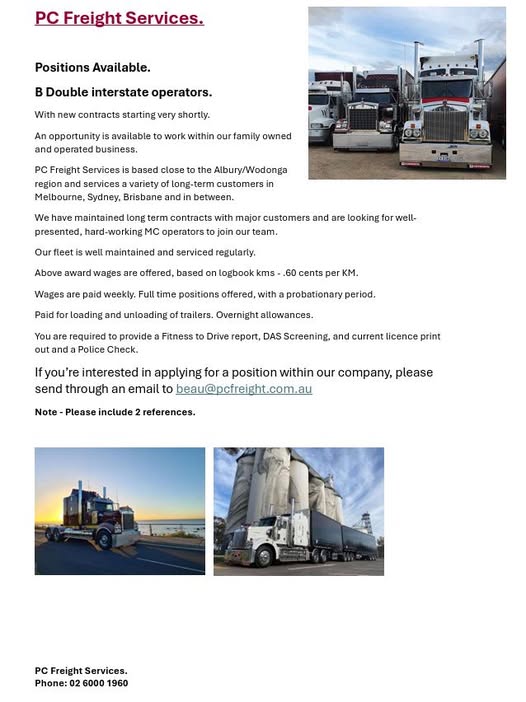 PC Freight Services.

Positions Available.

B Double interstate operators.

With new contracts starting very shortly.

An opportunity is available to work within our family owned and operated business.

PC Freight Services is based close to the Albury/Wodonga region and services a variety of long-term customers in Melbourne, Sydney, Brisbane and in between.

We have maintained long term contracts with major customers and are looking for well-presented, hard-working MC operators to join our team.

Our fleet is well maintained and serviced regularly.

Above award wages are offered, based on logbook kms - .60 cents per KM.

Wages are paid weekly. Full time positions offered, with a probationary period.

Paid for loading and unloading of trailers. Overnight allowances.

You are required to provide a Fitness to Drive report, DAS Screening, and current licence print out and a Police Check.

If you're interested in applying for a position within our company, please send through an email to beau@pcfreight.com.au

Note - Please include 2 references.

PC Freight Services.
Phone: 02 6000 1960